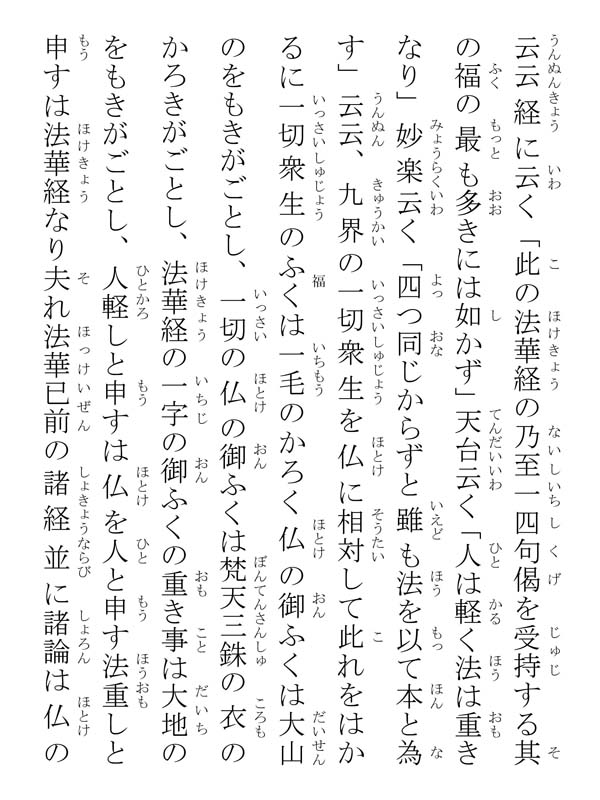 云云経に云く「此の法華経の乃至一四句偈を受持する其の福の最も多きには如かず」天台云く「人は軽く法は重きなり」妙楽云く「四つ同じからずと雖も法を以て本と為す」云云、九界の一切衆生を仏に相対して此れをはかるに一切衆生のふくは一毛のかろく仏の御ふくは大山のをもきがごとし、一切の仏の御ふくは梵天三銖の衣のかろきがごとし、法華経の一字の御ふくの重き事は大地のをもきがごとし、人軽しと申すは仏を人と申す法重しと申すは法華経なり夫れ法華已前の諸経並に諸論は仏の